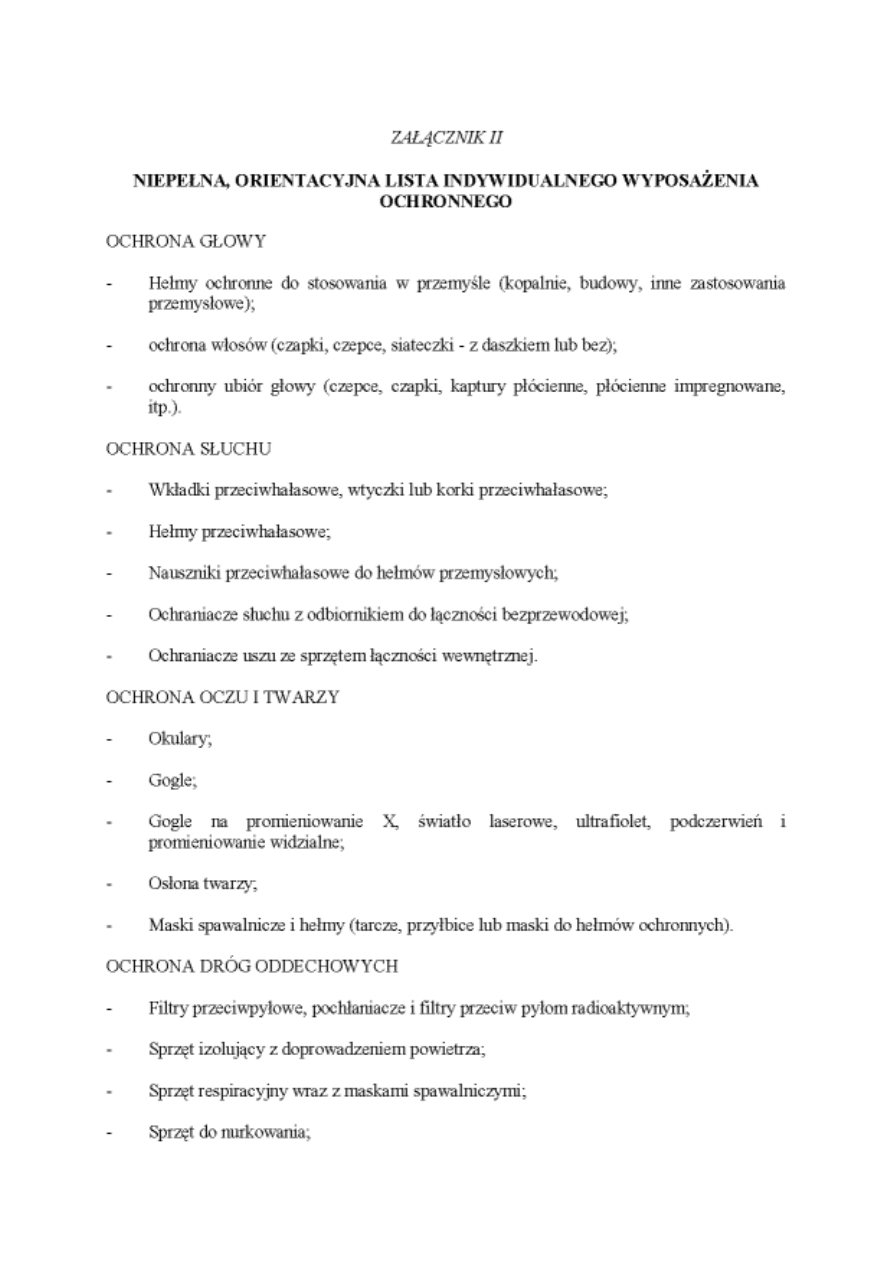 ZAŁĄCZNIK II

NIEPEŁNA, ORIENTACYJNA LISTA INDYWIDUALNEGO WYPOSAŻENIA OCHRONNEGO

OCHRONA GŁOWY

- Hełmy ochronne do stosowania w przemyśle (kopalnie, budowy, inne zastosowania przemysłowe);

- ochrona włosów (czapki, czepce, siateczki - z daszkiem lub bez);

- ochronny ubiór głowy (czepce, czapki, kaptury płócienne, płócienne impregnowane, itp.).

OCHRONA SŁUCHU

- Wkładki przeciwhałasowe, wtyczki lub korki przeciwhałasowe;

- Hełmy przeciwhałasowe;

- Nauszniki przeciwhałasowe do hełmów przemysłowych;

- Ochraniacze słuchu z odbiornikiem do łączności bezprzewodowej;

- Ochraniacze uszu ze sprzętem łączności wewnętrznej.

OCHRONA OCZU I TWARZY

- Okulary;

- Gogle;

- Gogle na promieniowanie X, światło laserowe, ultrafiolet, podczerwień i promieniowanie widzialne;

- Osłona twarzy;

- Maski spawalnicze i hełmy (tarcze, przyłbice lub maski do hełmów ochronnych).

OCHRONA DRÓG ODDECHOWYCH

- Filtry przeciwpyłowe, pochłaniacze i filtry przeciw pyłom radioaktywnym;

- Sprzęt izolujący z doprowadzeniem powietrza;

- Sprzęt respiracyjny wraz z maskami spawalniczymi;

- Sprzęt do nurkowania;